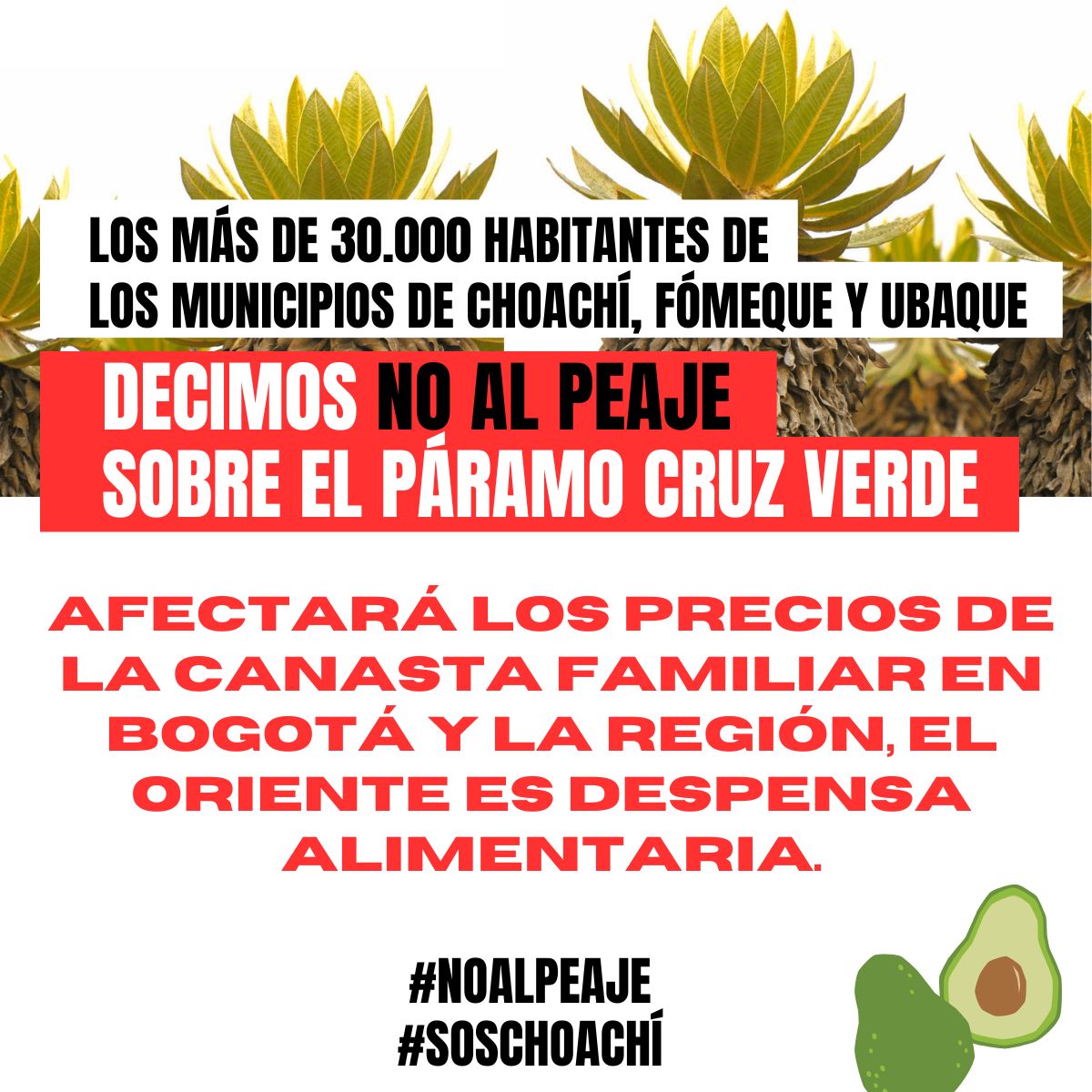 LOS MÁS DE 30.000 HABITANTES DE LOS MUNICIPIOS DE CHOACHÍ, FÓMEQUE Y UBAQUE

DECIMOS NO AL PEAJE SOBRE EL PÁRAMO CRUZ VERDE

AFECTARÁ LOS PRECIOS DE LA CANASTA FAMILIAR EN BOGOTÁ Y LA REGIÓN, EL ORIENTE ES DESPENSA ALIMENTARIA.

#NOALPEAJE
#SOSCHOACHÍ